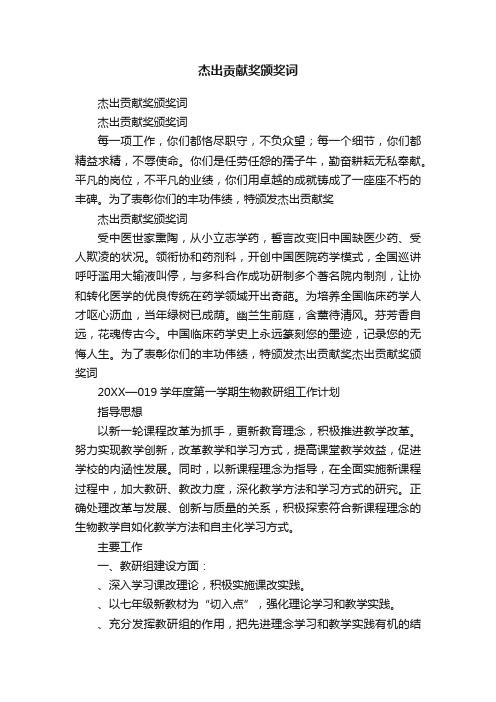 杰出贡献奖颁奖词

杰出贡献奖颁奖词

杰出贡献奖颁奖词

每一项工作，你们都恪尽职守，不负众望；每一个细节，你们都精益求精，不辱使命。你们是任劳任怨的孺子牛，勤奋耕耘无私奉献。平凡的岗位，不平凡的业绩，你们用卓越的成就铸成了一座座不朽的丰碑。为了表彰你们的丰功伟绩，特颁发杰出贡献奖

杰出贡献奖颁奖词

受中医世家熏陶，从小立志学药，誓言改变旧中国缺医少药、受人欺凌的状况。领衔协和药剂科，开创中国医院药学模式，全国巡讲呼吁滥用大输液叫停，与多科合作成功研制多个著名院内制剂，让协和转化医学的优良传统在药学领域开出奇葩。为培养全国临床药学人才呕心沥血，当年绿树已成荫。幽兰生前庭，含薰待清风。芬芳香自远，花魂传古今。中国临床药学史上永远篆刻您的墨迹，记录您的无悔人生。为了表彰你们的丰功伟绩，特颁发杰出贡献奖杰出贡献奖颁奖词

20XX—019 学年度第一学期生物教研组工作计划

指导思想

以新一轮课程改革为抓手，更新教育理念，积极推进教学改革。努力实现教学创新，改革教学和学习方式，提高课堂教学效益，促进学校的内涵性发展。同时，以新课程理念为指导，在全面实施新课程过程中，加大教研、教改力度，深化教学方法和学习方式的研究。正确处理改革与发展、创新与质量的关系，积极探索符合新课程理念的生物教学自如化教学方法和自主化学习方式。

主要工作

一、教研组建设方面：

、深入学习课改理论，积极实施课改实践。

、以七年级新教材为“切入点”，强化理论学习和教学实践。

、充分发挥教研组的作用，把先进理念学习和教学实践有机的结